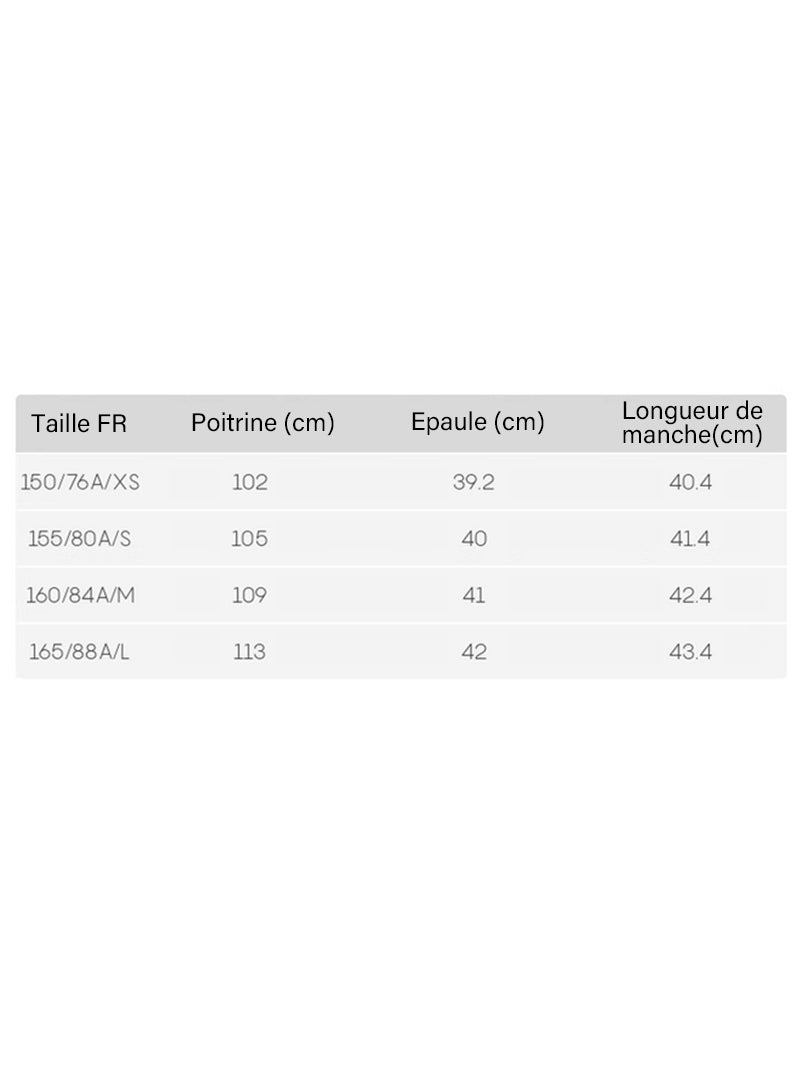 | Taille FR | Poitrine (cm) | Epaule (cm) | Longueur de manche(cm) |
|---|---|---|---|
| 150/76A/XS | 102 | 39.2 | 40.4 |
| 155/80A/S | 105 | 40 | 41.4 |
| 160/84A/M | 109 | 41 | 42.4 |
| 165/88A/L | 113 | 42 | 43.4 |